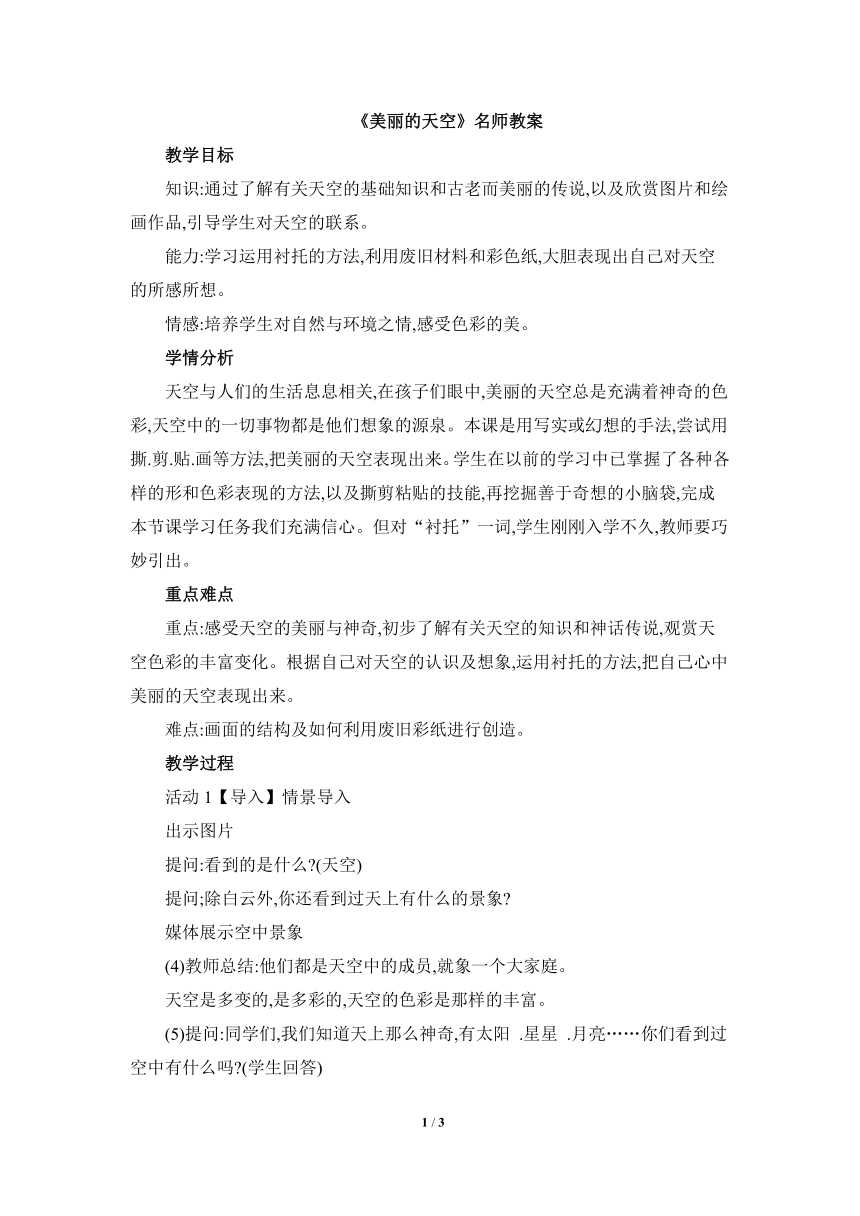 《美丽的天空》名师教案

教学目标

知识:通过了解有关天空的基础知识和古老而美丽的传说,以及欣赏图片和绘画作品,引导学生对天空的联系。

能力:学习运用衬托的方法,利用废旧材料和彩色纸,大胆表现出自己对天空的所感所想。

情感:培养学生对自然与环境之情,感受色彩的美。

学情分析

天空与人们的生活息息相关,在孩子们眼中,美丽的天空总是充满着神奇的色彩,天空中的一切事物都是他们想象的源泉。本课是用写实或幻想的手法,尝试用撕.剪.贴.画等方法,把美丽的天空表现出来。学生在以前的学习中已掌握了各种各样的形和色彩表现的方法,以及撕剪粘贴的技能,再挖掘善于奇想的小脑袋,完成本节课学习任务我们充满信心。但对“衬托”一词,学生刚刚入学不久,教师要巧妙引出。

重点难点

重点:感受天空的美丽与神奇,初步了解有关天空的知识和神话传说,观赏天空色彩的丰富变化。根据自己对天空的认识及想象,运用衬托的方法,把自己心中美丽的天空表现出来。

难点:画面的结构及如何利用废旧彩纸进行创造。

教学过程

活动 1【导入】情景导入

出示图片

提问:看到的是什么?(天空)

提问;除白云外,你还看到过天上有什么的景象?

媒体展示空中景象

(4)教师总结:他们都是天空中的成员,就象一个大家庭。

天空是多变的,是多彩的,天空的色彩是那样的丰富。

(5)提问:同学们,我们知道天上那么神奇,有太阳 .星星 .月亮……你们看到过空中有什么吗?(学生回答)

1 / 3